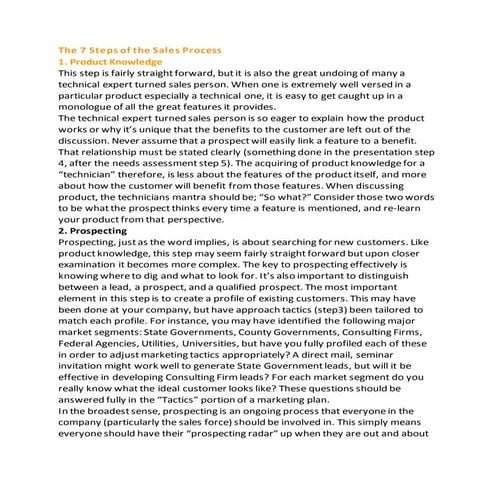 The 7 Steps of the Sales Process
1. Product Knowledge
This step is fairly straight forward, but it is also the great undoing of many a technical expert turned sales person. When one is extremely well versed in a particular product especially a technical one, it is easy to get caught up in a monologue of all the great features it provides.
The technical expert turned sales person is so eager to explain how the product works or why it's unique that the benefits to the customer are left out of the discussion. Never assume that a prospect will easily link a feature to a benefit. That relationship must be stated clearly (something done in the presentation step 4, after the needs assessment step 5). The acquiring of product knowledge for a "technician" therefore, is less about the features of the product itself, and more about how the customer will benefit from those features. When discussing product, the technicians mantra should be; "So what?" Consider those two words to be what the prospect thinks every time a feature is mentioned, and re-learn your product from that perspective.
2. Prospecting
Prospecting, just as the word implies, is about searching for new customers. Like product knowledge, this step may seem fairly straight forward but upon closer examination it becomes more complex. The key to prospecting effectively is knowing where to dig and what to look for. It's also important to distinguish between a lead, a prospect, and a qualified prospect. The most important element in this step is to create a profile of existing customers. This may have been done at your company, but have approach tactics (step3) been tailored to match each profile. For instance, you may have identified the following major market segments: State Governments, County Governments, Consulting Firms, Federal Agencies, Utilities, Universities, but have you fully profiled each of these in order to adjust marketing tactics appropriately? A direct mail, seminar invitation might work well to generate State Government leads, but will it be effective in developing Consulting Firm leads? For each market segment do you really know what the ideal customer looks like? These questions should be answered fully in the "Tactics" portion of a marketing plan.
In the broadest sense, prospecting is an ongoing process that everyone in the company (particularly the sales force) should be involved in. This simply means everyone should have their "prospecting radar" up when they are out and about